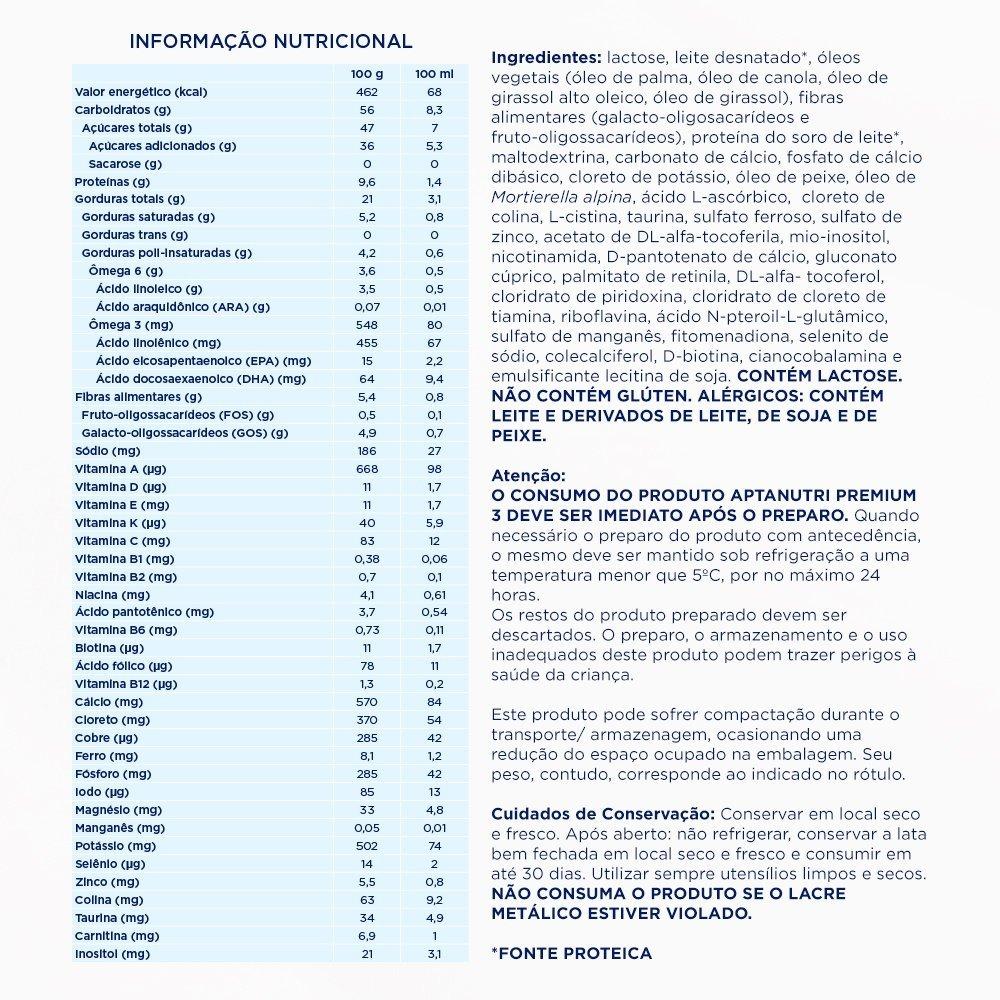 INFORMAÇÃO NUTRICIONAL

| | 100 g | 100 ml |
|---|---|---|
| Valor energético (kcal) | 462 | 68 |
| Carboidratos (g) | 56 | 8,3 |
| Açúcares totais (g) | 47 | 7 |
| Açúcares adicionados (g) | 36 | 5,3 |
| Sacarose (g) | 0 | 0 |
| Proteínas (g) | 9,6 | 1,4 |
| Gorduras totais (g) | 21 | 3,1 |
| Gorduras saturadas (g) | 5,2 | 0,8 |
| Gorduras trans (g) | 0 | 0 |
| Gorduras poli-insaturadas (g) | 4,2 | 0,6 |
| Ômega 6 (g) | 3,6 | 0,5 |
| Ácido linoleico (g) | 3,5 | 0,5 |
| Ácido araquidônico (ARA) (g) | 0,07 | 0,01 |
| Ômega 3 (mg) | 548 | 80 |
| Ácido linolênico (mg) | 455 | 67 |
| Ácido eicosapentaenoico (EPA) (mg) | 15 | 2,2 |
| Ácido docosaexaenoico (DHA) (mg) | 64 | 9,4 |
| Fibras alimentares (g) | 5,4 | 0,8 |
| Fruto-oligossacarídeos (FOS) (g) | 0,5 | 0,1 |
| Galacto-oligossacarídeos (GOS) (g) | 4,9 | 0,7 |
| Sódio (mg) | 186 | 27 |
| Vitamina A (µg) | 668 | 98 |
| Vitamina D (µg) | 11 | 1,7 |
| Vitamina E (mg) | 11 | 1,7 |
| Vitamina K (µg) | 40 | 5,9 |
| Vitamina C (mg) | 83 | 12 |
| Vitamina B1 (mg) | 0,38 | 0,06 |
| Vitamina B2 (mg) | 0,7 | 0,1 |
| Niacina (mg) | 4,1 | 0,61 |
| Ácido pantotênico (mg) | 3,7 | 0,54 |
| Vitamina B6 (mg) | 0,73 | 0,11 |
| Biotina (µg) | 11 | 1,7 |
| Ácido fólico (µg) | 78 | 11 |
| Vitamina B12 (µg) | 1,3 | 0,2 |
| Cálcio (mg) | 570 | 84 |
| Cloreto (mg) | 370 | 54 |
| Cobre (µg) | 285 | 42 |
| Ferro (mg) | 8,1 | 1,2 |
| Fósforo (mg) | 285 | 42 |
| Iodo (µg) | 85 | 13 |
| Magnésio (mg) | 33 | 4,8 |
| Manganês (mg) | 0,05 | 0,01 |
| Potássio (mg) | 502 | 74 |
| Selênio (µg) | 14 | 2 |
| Zinco (mg) | 5,5 | 0,8 |
| Colina (mg) | 63 | 9,2 |
| Taurina (mg) | 34 | 4,9 |
| Carnitina (mg) | 6,9 | 1 |
| Inositol (mg) | 21 | 3,1 |

Ingredientes: lactose, leite desnatado*, óleos vegetais (óleo de palma, óleo de canola, óleo de girassol alto oleico, óleo de girassol), fibras alimentares (galacto-oligosacarídeos e fruto-oligossacarídeos), proteína do soro de leite*, maltodextrina, carbonato de cálcio, fosfato de cálcio dibásico, cloreto de potássio, óleo de peixe, óleo de Mortierella alpina, ácido L-ascórbico, cloreto de colina, L-cistina, taurina, sulfato ferroso, sulfato de zinco, acetato de DL-alfa-tocoferila, mio-inositol, nicotinamida, D-pantotenato de cálcio, gluconato cúprico, palmitato de retinila, DL-alfa- tocoferol, cloridrato de piridoxina, cloridrato de cloreto de tiamina, riboflavina, ácido N-pteroil-L-glutâmico, sulfato de manganês, fitomenadiona, selenito de sódio, colecalciferol, D-biotina, cianocobalamina e emulsificante lecitina de soja. CONTÉM LACTOSE. NÃO CONTÉM GLÚTEN. ALÉRGICOS: CONTÉM LEITE E DERIVADOS DE LEITE, DE SOJA E DE PEIXE.

Atenção:
O CONSUMO DO PRODUTO APTANUTRI PREMIUM 3 DEVE SER IMEDIATO APÓS O PREPARO. Quando necessário o preparo do produto com antecedência, o mesmo deve ser mantido sob refrigeração a uma temperatura menor que 5ºC, por no máximo 24 horas.
Os restos do produto preparado devem ser descartados. O preparo, o armazenamento e o uso inadequados deste produto podem trazer perigos à saúde da criança.

Este produto pode sofrer compactação durante o transporte/ armazenagem, ocasionando uma redução do espaço ocupado na embalagem. Seu peso, contudo, corresponde ao indicado no rótulo.

Cuidados de Conservação: Conservar em local seco e fresco. Após aberto: não refrigerar, conservar a lata bem fechada em local seco e fresco e consumir em até 30 dias. Utilizar sempre utensílios limpos e secos. NÃO CONSUMA O PRODUTO SE O LACRE METÁLICO ESTIVER VIOLADO.

*FONTE PROTEICA